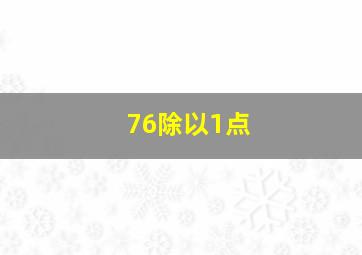 76除以1点